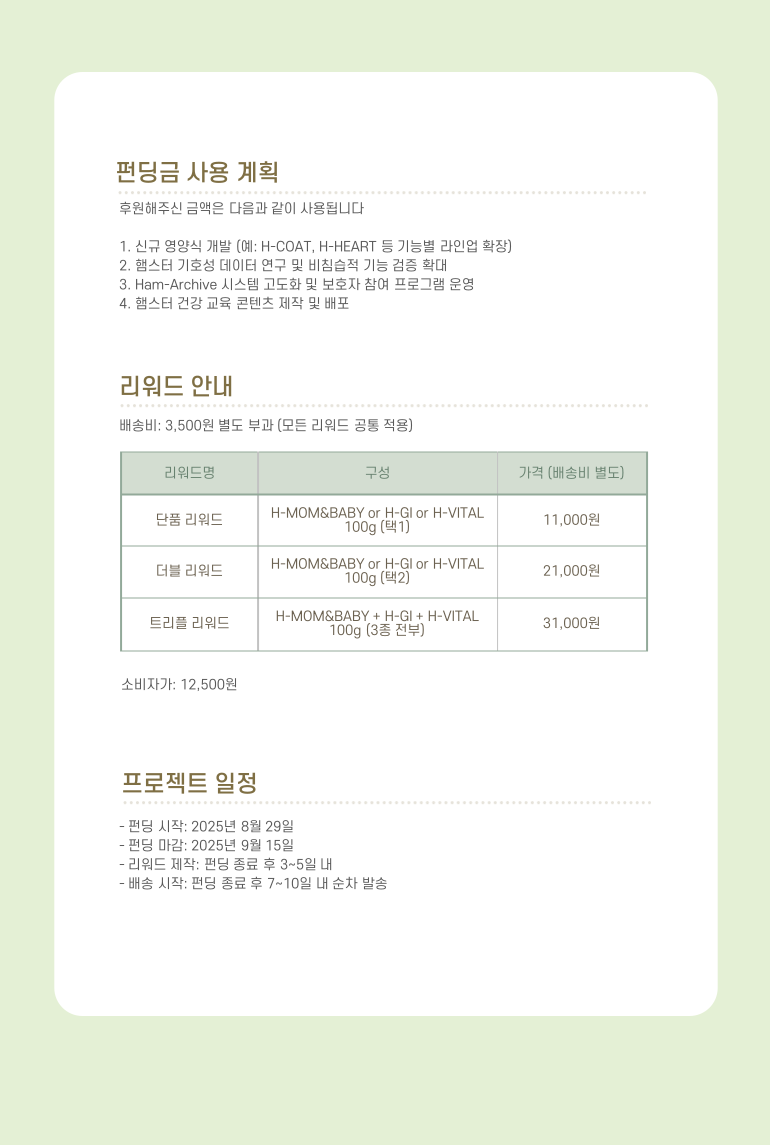 펀딩금 사용 계획

후원해주신 금액은 다음과 같이 사용됩니다

1. 신규 영양식 개발 (예: H-COAT, H-HEART 등 기능별 라인업 확장)
2. 햄스터 기호성 데이터 연구 및 비침습적 기능 검증 확대
3. Ham-Archive 시스템 고도화 및 보호자 참여 프로그램 운영
4. 햄스터 건강 교육 콘텐츠 제작 및 배포

리워드 안내

배송비: 3,500원 별도 부과 (모든 리워드 공통 적용)

| 리워드명 | 구성 | 가격 (배송비 별도) |
|---|---|---|
| 단품 리워드 | H-MOM&BABY or H-GI or H-VITAL 100g (택1) | 11,000원 |
| 더블 리워드 | H-MOM&BABY or H-GI or H-VITAL 100g (택2) | 21,000원 |
| 트리플 리워드 | H-MOM&BABY + H-GI + H-VITAL 100g (3종 전부) | 31,000원 |

소비자가: 12,500원

프로젝트 일정

- 펀딩 시작: 2025년 8월 29일
- 펀딩 마감: 2025년 9월 15일
- 리워드 제작: 펀딩 종료 후 3~5일 내
- 배송 시작: 펀딩 종료 후 7~10일 내 순차 발송